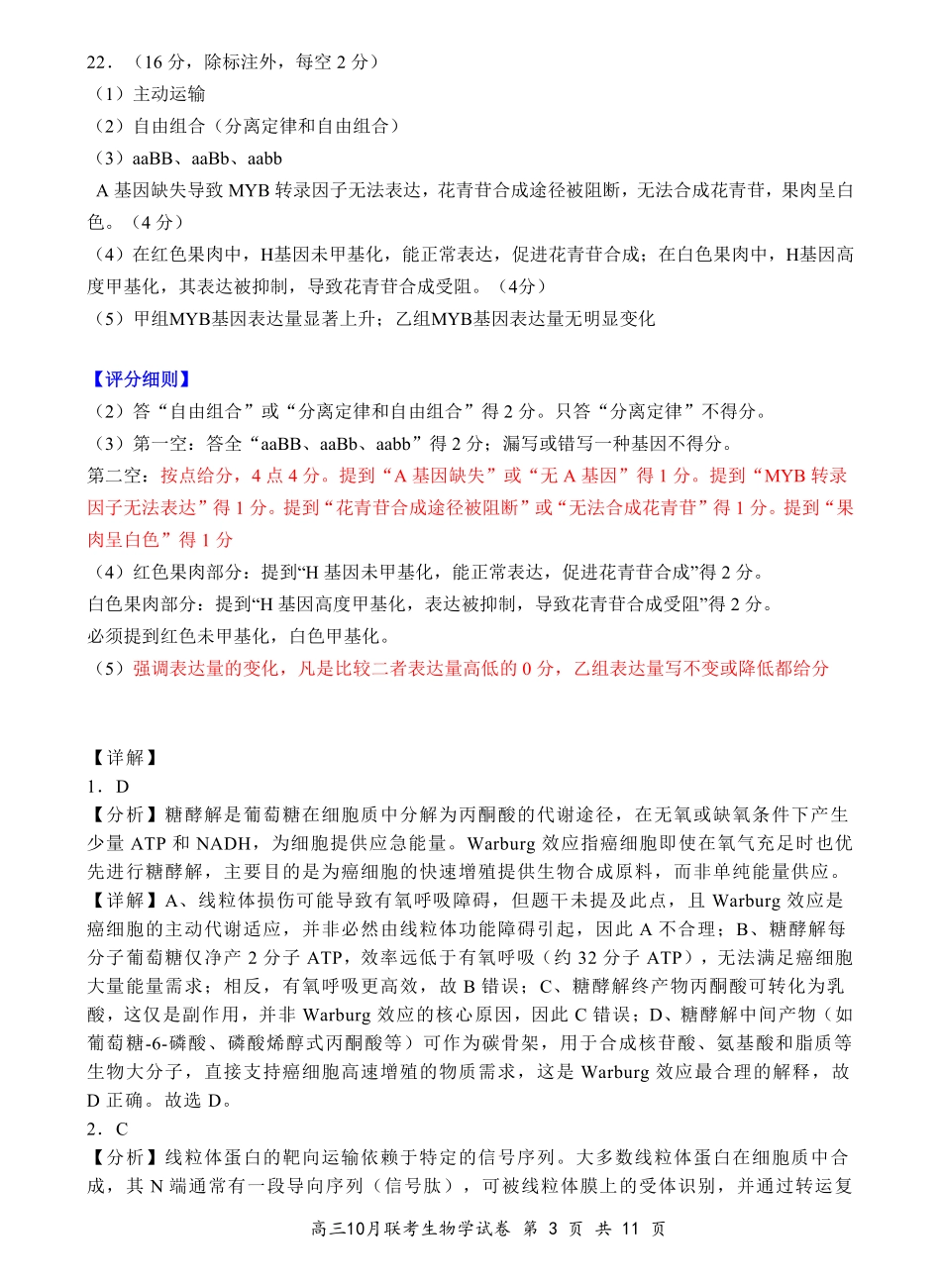 22．（16 分，除标注外，每空 2 分）
（1）主动运输
（2）自由组合（分离定律和自由组合）
（3）aaBB、aaBb、aabb
A 基因缺失导致 MYB 转录因子无法表达，花青苷合成途径被阻断，无法合成花青苷，果肉呈白色。（4 分）
（4）在红色果肉中，H基因未甲基化，能正常表达，促进花青苷合成；在白色果肉中，H基因高度甲基化，其表达被抑制，导致花青苷合成受阻。（4分）
（5）甲组MYB基因表达量显著上升；乙组MYB基因表达量无明显变化

【评分细则】
（2）答“自由组合”或“分离定律和自由组合”得 2 分。只答“分离定律”不得分。
（3）第一空：答全“aaBB、aaBb、aabb”得 2 分；漏写或错写一种基因不得分。
第二空：按点给分，4 点 4 分。提到“A 基因缺失”或“无 A 基因”得 1 分。提到“MYB 转录因子无法表达”得 1 分。提到“花青苷合成途径被阻断”或“无法合成花青苷”得 1 分。提到“果肉呈白色”得 1 分
（4）红色果肉部分：提到“H 基因未甲基化，能正常表达，促进花青苷合成”得 2 分。
白色果肉部分：提到“H 基因高度甲基化，表达被抑制，导致花青苷合成受阻”得 2 分。
必须提到红色未甲基化，白色甲基化。
（5）强调表达量的变化，凡是比较二者表达量高低的 0 分，乙组表达量写不变或降低都给分

【详解】
1．D
【分析】糖酵解是葡萄糖在细胞质中分解为丙酮酸的代谢途径，在无氧或缺氧条件下产生少量 ATP 和 NADH，为细胞提供应急能量。Warburg 效应指癌细胞即使在氧气充足时也优先进行糖酵解，主要目的是为癌细胞的快速增殖提供生物合成原料，而非单纯能量供应。
【详解】A、线粒体损伤可能导致有氧呼吸障碍，但题干未提及此点，且 Warburg 效应是癌细胞的主动代谢适应，并非必然由线粒体功能障碍引起，因此 A 不合理；B、糖酵解每分子葡萄糖仅净产 2 分子 ATP，效率远低于有氧呼吸（约 32 分子 ATP），无法满足癌细胞大量能量需求；相反，有氧呼吸更高效，故 B 错误；C、糖酵解终产物丙酮酸可转化为乳酸，这仅是副作用，并非 Warburg 效应的核心原因，因此 C 错误；D、糖酵解中间产物（如葡萄糖-6-磷酸、磷酸烯醇式丙酮酸等）可作为碳骨架，用于合成核苷酸、氨基酸和脂质等生物大分子，直接支持癌细胞高速增殖的物质需求，这是 Warburg 效应最合理的解释，故 D 正确。故选 D。
2．C
【分析】线粒体蛋白的靶向运输依赖于特定的信号序列。大多数线粒体蛋白在细胞质中合成，其 N 端通常有一段导向序列（信号肽），可被线粒体膜上的受体识别，并通过转运复

高三10月联考生物学试卷 第 3 页 共 11 页